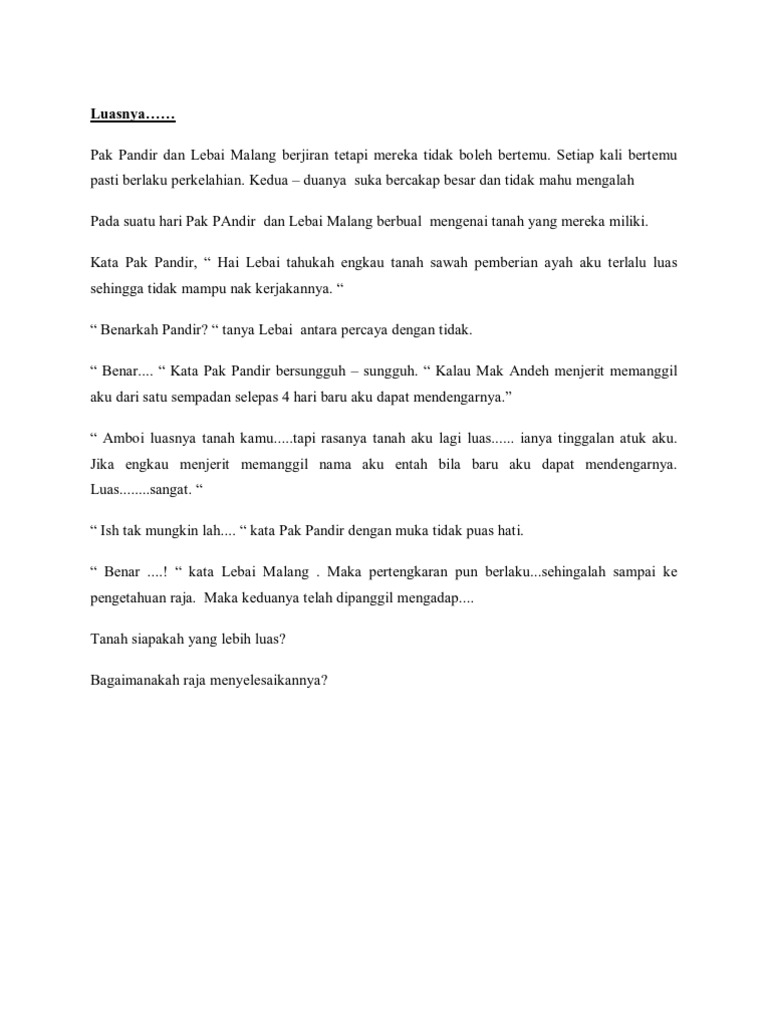 Luasnya……

Pak Pandir dan Lebai Malang berjiran tetapi mereka tidak boleh bertemu. Setiap kali bertemu pasti berlaku perkelahian. Kedua – duanya suka bercakap besar dan tidak mahu mengalah

Pada suatu hari Pak PAndir dan Lebai Malang berbual mengenai tanah yang mereka miliki.

Kata Pak Pandir, “ Hai Lebai tahukah engkau tanah sawah pemberian ayah aku terlalu luas sehingga tidak mampu nak kerjakannya. “

“ Benarkah Pandir? “ tanya Lebai antara percaya dengan tidak.

“ Benar.... “ Kata Pak Pandir bersungguh – sungguh. “ Kalau Mak Andeh menjerit memanggil aku dari satu sempadan selepas 4 hari baru aku dapat mendengarnya.”

“ Amboi luasnya tanah kamu.....tapi rasanya tanah aku lagi luas...... ianya tinggalan atuk aku. Jika engkau menjerit memanggil nama aku entah bila baru aku dapat mendengarnya. Luas........sangat. “

“ Ish tak mungkin lah.... “ kata Pak Pandir dengan muka tidak puas hati.

“ Benar ....! “ kata Lebai Malang . Maka pertengkaran pun berlaku...sehingalah sampai ke pengetahuan raja. Maka keduanya telah dipanggil mengadap....

Tanah siapakah yang lebih luas?

Bagaimanakah raja menyelesaikannya?